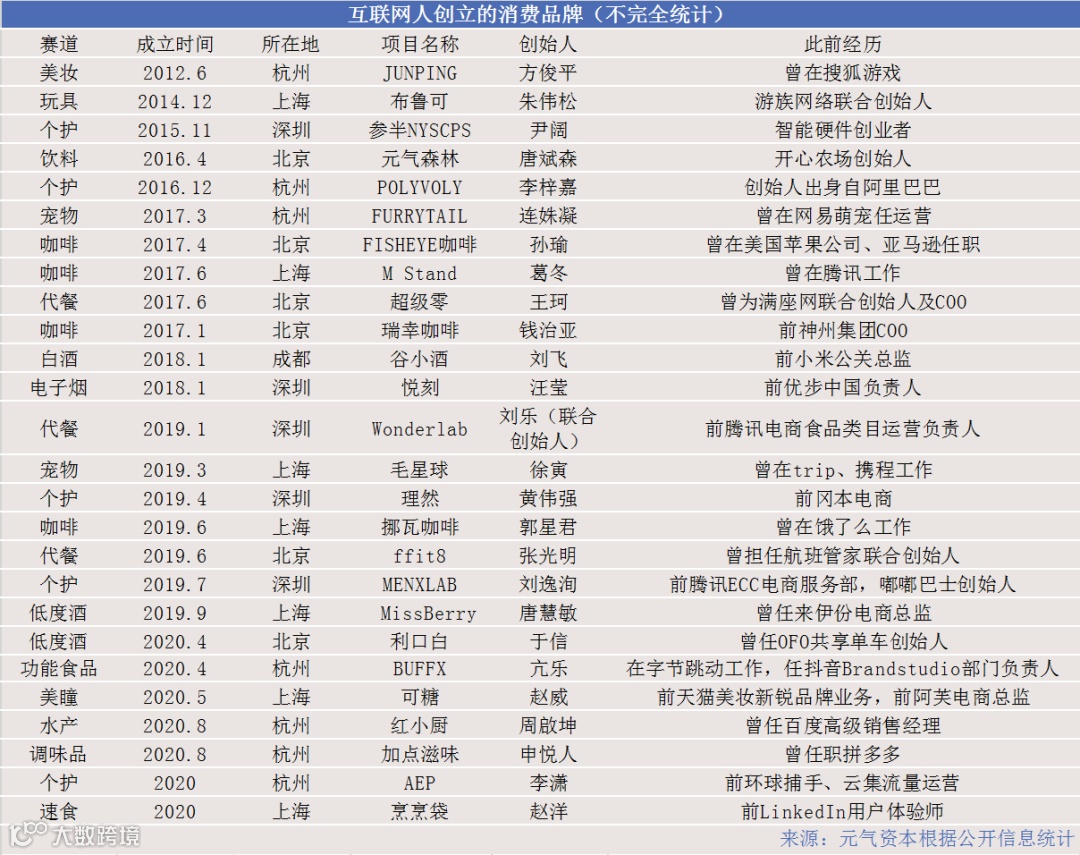 互联网人创立的消费品牌（不完全统计）

| 赛道 | 成立时间 | 所在地 | 项目名称 | 创始人 | 此前经历 |
|---|---|---|---|---|---|
| 美妆 | 2012.6 | 杭州 | JUNPING | 方俊平 | 曾在搜狐游戏 |
| 玩具 | 2014.12 | 上海 | 布鲁可 | 朱伟松 | 游族网络联合创始人 |
| 个护 | 2015.11 | 深圳 | 参半NYSCPS | 尹阔 | 智能硬件创业者 |
| 饮料 | 2016.4 | 北京 | 元气森林 | 唐斌森 | 开心农场创始人 |
| 个护 | 2016.12 | 杭州 | POLYVOLY | 李梓嘉 | 创始人出身自阿里巴巴 |
| 宠物 | 2017.3 | 杭州 | FURRYTAIL | 连姝凝 | 曾在网易萌宠任运营 |
| 咖啡 | 2017.4 | 北京 | FISHEYE咖啡 | 孙瑜 | 曾在美国苹果公司、亚马逊任职 |
| 咖啡 | 2017.6 | 上海 | M Stand | 葛冬 | 曾在腾讯工作 |
| 代餐 | 2017.6 | 北京 | 超级零 | 王珂 | 曾为满座网联合创始人及COO |
| 咖啡 | 2017.1 | 北京 | 瑞幸咖啡 | 钱治亚 | 前神州集团COO |
| 白酒 | 2018.1 | 成都 | 谷小酒 | 刘飞 | 前小米公关总监 |
| 电子烟 | 2018.1 | 深圳 | 悦刻 | 汪莹 | 前优步中国负责人 |
| 代餐 | 2019.1 | 深圳 | Wonderlab | 刘乐（联合创始人） | 前腾讯电商食品类目运营负责人 |
| 宠物 | 2019.3 | 上海 | 毛星球 | 徐寅 | 曾在trip、携程工作 |
| 个护 | 2019.4 | 深圳 | 理然 | 黄伟强 | 前冈本电商 |
| 咖啡 | 2019.6 | 上海 | 挪瓦咖啡 | 郭星君 | 曾在饿了么工作 |
| 代餐 | 2019.6 | 北京 | ffit8 | 张光明 | 曾担任航班管家联合创始人 |
| 个护 | 2019.7 | 深圳 | MENXLAB | 刘逸洵 | 前腾讯ECC电商服务部，嘟嘟巴士创始人 |
| 低度酒 | 2019.9 | 上海 | MissBerry | 唐慧敏 | 曾任来伊份电商总监 |
| 低度酒 | 2020.4 | 北京 | 利口白 | 于信 | 曾任OFO共享单车创始人 |
| 功能食品 | 2020.4 | 杭州 | BUFFX | 亢乐 | 在字节跳动工作，任抖音Brandstudio部门负责人 |
| 美瞳 | 2020.5 | 上海 | 可糖 | 赵威 | 前天猫美妆新锐品牌业务，前阿芙电商总监 |
| 水产 | 2020.8 | 杭州 | 红小厨 | 周啟坤 | 曾任百度高级销售经理 |
| 调味品 | 2020.8 | 杭州 | 加点滋味 | 申悦人 | 曾任职拼多多 |
| 个护 | 2020 | 杭州 | AEP | 李潇 | 前环球捕手、云集流量运营 |
| 速食 | 2020 | 上海 | 烹烹袋 | 赵洋 | 前LinkedIn用户体验师 |

来源：元气资本根据公开信息统计

大数跨境